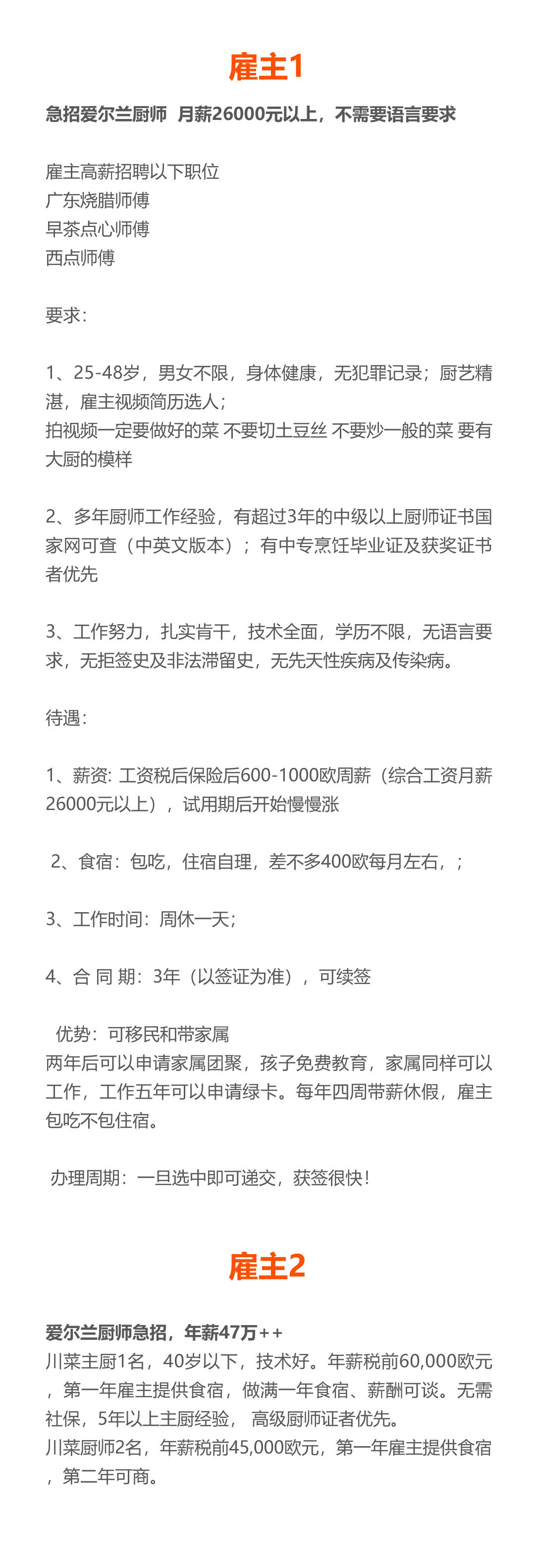 雇主1

急招爱尔兰厨师 月薪26000元以上，不需要语言要求

雇主高薪招聘以下职位
广东烧腊师傅
早茶点心师傅
西点师傅

要求：

1、25-48岁，男女不限，身体健康，无犯罪记录；厨艺精湛，雇主视频简历选人；
拍视频一定要做好的菜 不要切土豆丝 不要炒一般的菜 要有大厨的模样

2、多年厨师工作经验，有超过3年的中级以上厨师证书国家网可查（中英文版本）；有中专烹饪毕业证及获奖证书者优先

3、工作努力，扎实肯干，技术全面，学历不限，无语言要求，无拒签史及非法滞留史，无先天性疾病及传染病。

待遇：

1、薪资: 工资税后保险后600-1000欧周薪（综合工资月薪26000元以上），试用期后开始慢慢涨

2、食宿：包吃，住宿自理，差不多400欧每月左右，；

3、工作时间：周休一天；

4、合 同 期：3年（以签证为准），可续签

优势：可移民和带家属
两年后可以申请家属团聚，孩子免费教育，家属同样可以工作，工作五年可以申请绿卡。每年四周带薪休假，雇主包吃不包住宿。

办理周期：一旦选中即可递交，获签很快！

雇主2

爱尔兰厨师急招，年薪47万++
川菜主厨1名，40岁以下，技术好。年薪税前60,000欧元，第一年雇主提供食宿，做满一年食宿、薪酬可谈。无需社保，5年以上主厨经验， 高级厨师证者优先。
川菜厨师2名，年薪税前45,000欧元，第一年雇主提供食宿，第二年可商。